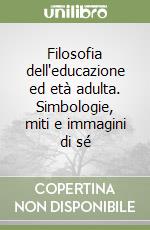 unilibro

Filosofia dell'educazione ed età adulta. Simbologie, miti e immagini di sé

COPERTINA NON DISPONIBILE